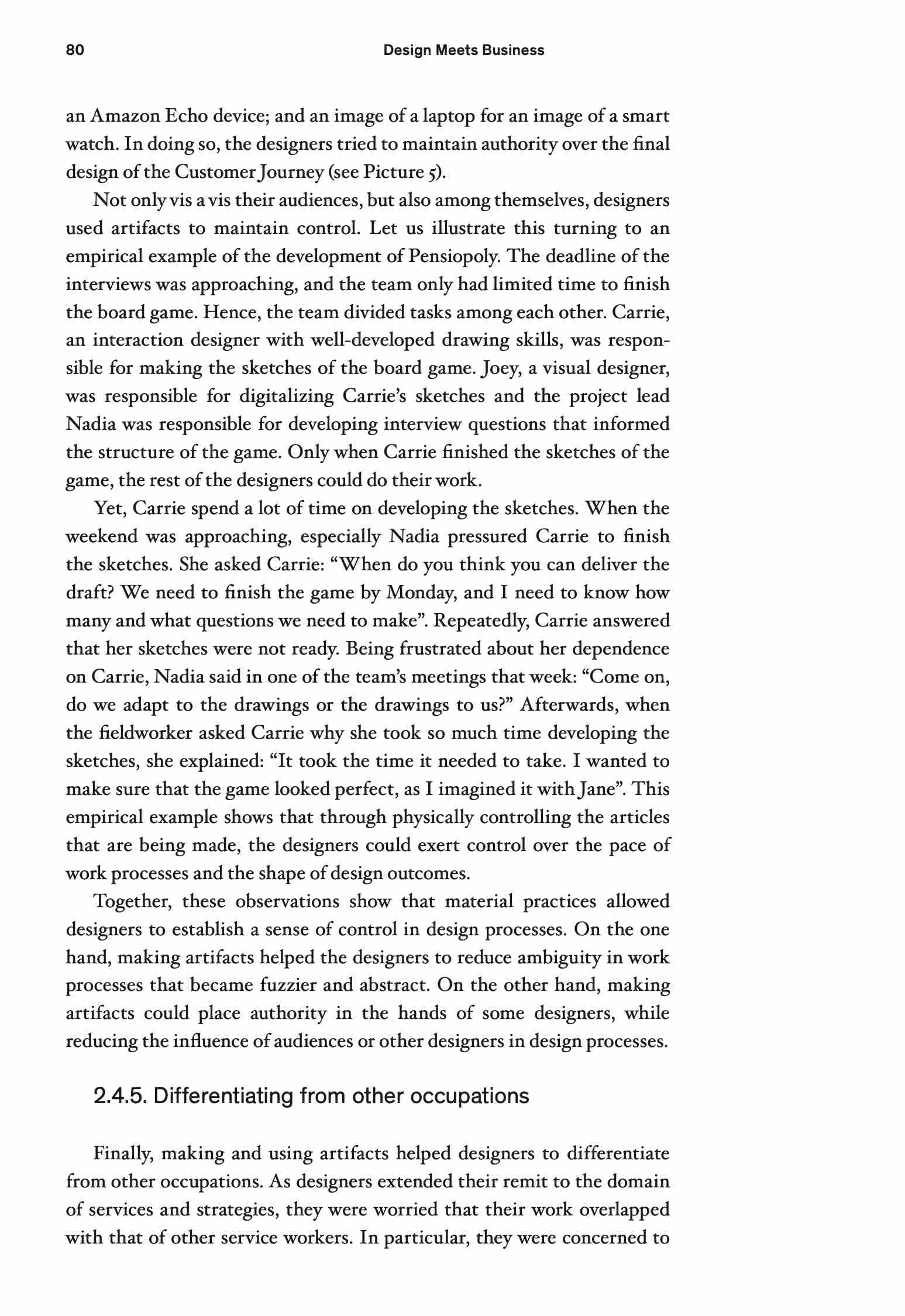 80 Design Meets Business

an Amazon Echo device; and an image of a laptop for an image of a smart watch. In doing so, the designers tried to maintain authority over the final design of the Customer Journey (see Picture 5).

Not only vis a vis their audiences, but also among themselves, designers used artifacts to maintain control. Let us illustrate this turning to an empirical example of the development of Pensiopoly. The deadline of the interviews was approaching, and the team only had limited time to finish the board game. Hence, the team divided tasks among each other. Carrie, an interaction designer with well-developed drawing skills, was responsible for making the sketches of the board game. Joey, a visual designer, was responsible for digitalizing Carrie's sketches and the project lead Nadia was responsible for developing interview questions that informed the structure of the game. Only when Carrie finished the sketches of the game, the rest of the designers could do their work.

Yet, Carrie spend a lot of time on developing the sketches. When the weekend was approaching, especially Nadia pressured Carrie to finish the sketches. She asked Carrie: "When do you think you can deliver the draft? We need to finish the game by Monday, and I need to know how many and what questions we need to make". Repeatedly, Carrie answered that her sketches were not ready. Being frustrated about her dependence on Carrie, Nadia said in one of the team's meetings that week: "Come on, do we adapt to the drawings or the drawings to us?" Afterwards, when the fieldworker asked Carrie why she took so much time developing the sketches, she explained: "It took the time it needed to take. I wanted to make sure that the game looked perfect, as I imagined it with Jane". This empirical example shows that through physically controlling the articles that are being made, the designers could exert control over the pace of work processes and the shape of design outcomes.

Together, these observations show that material practices allowed designers to establish a sense of control in design processes. On the one hand, making artifacts helped the designers to reduce ambiguity in work processes that became fuzzier and abstract. On the other hand, making artifacts could place authority in the hands of some designers, while reducing the influence of audiences or other designers in design processes.

2.4.5. Differentiating from other occupations

Finally, making and using artifacts helped designers to differentiate from other occupations. As designers extended their remit to the domain of services and strategies, they were worried that their work overlapped with that of other service workers. In particular, they were concerned to